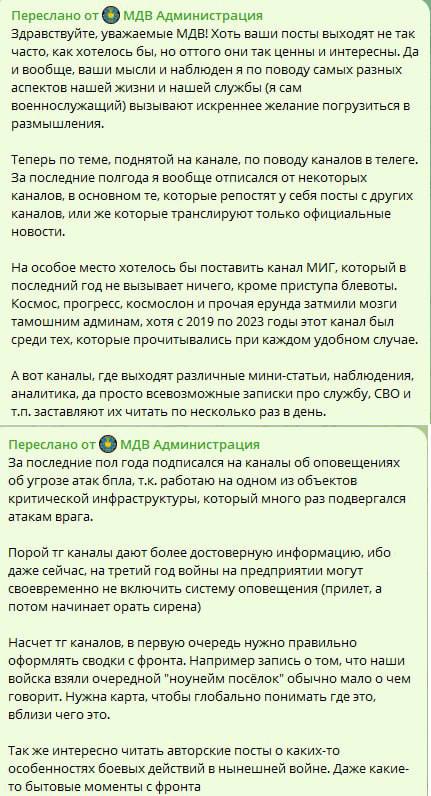 Переслано от МДВ Администрация
Здравствуйте, уважаемые МДВ! Хоть ваши посты выходят не так часто, как хотелось бы, но оттого они так ценны и интересны. Да и вообще, ваши мысли и наблюден я по поводу самых разных аспектов нашей жизни и нашей службы (я сам военнослужащий) вызывают искреннее желание погрузиться в размышления.

Теперь по теме, поднятой на канале, по поводу каналов в телеге. За последние полгода я вообще отписался от некоторых каналов, в основном те, которые репостят у себя посты с других каналов, или же которые транслируют только официальные новости.

На особое место хотелось бы поставить канал МИГ, который в последний год не вызывает ничего, кроме приступа блевоты. Космос, прогресс, космослон и прочая ерунда затмили мозги тамошним админам, хотя с 2019 по 2023 годы этот канал был среди тех, которые прочитывались при каждом удобном случае.

А вот каналы, где выходят различные мини-статьи, наблюдения, аналитика, да просто всевозможные записки про службу, СВО и т.п. заставляют их читать по несколько раз в день.

Переслано от МДВ Администрация
За последние пол года подписался на каналы об оповещениях об угрозе атак бпла, т.к. работаю на одном из объектов критической инфраструктуры, который много раз подвергался атакам врага.

Порой тг каналы дают более достоверную информацию, ибо даже сейчас, на третий год войны на предприятии могут своевременно не включить систему оповещения (прилет, а потом начинает орать сирена)

Насчет тг каналов, в первую очередь нужно правильно оформлять сводки с фронта. Например запись о том, что наши войска взяли очередной "ноунейм посёлок" обычно мало о чем говорит. Нужна карта, чтобы глобально понимать где это, вблизи чего это.

Так же интересно читать авторские посты о каких-то особенностях боевых действий в нынешней войне. Даже какие-то бытовые моменты с фронта